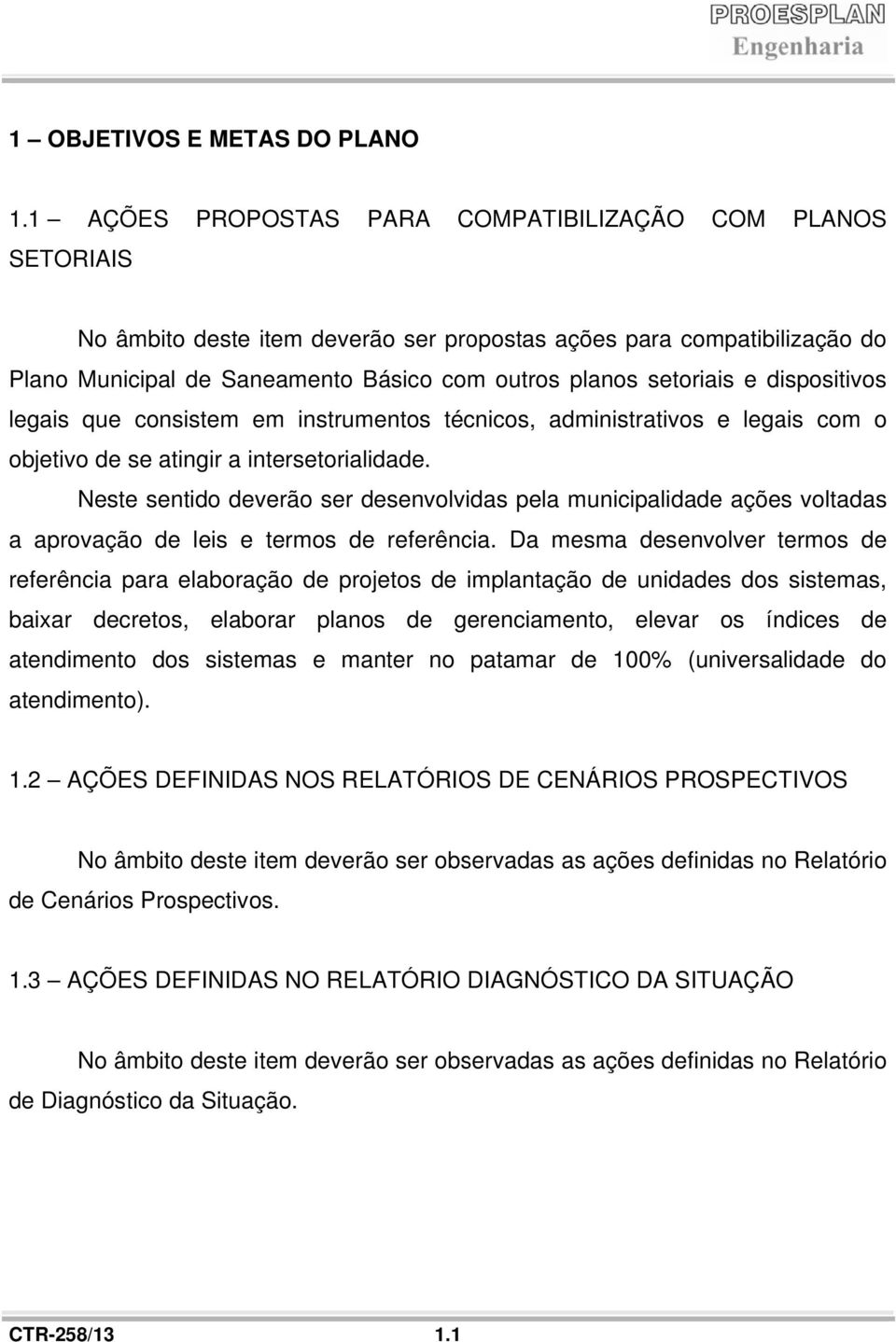 PROESPLAN
Engenharia

1 – OBJETIVOS E METAS DO PLANO

1.1 – AÇÕES PROPOSTAS PARA COMPATIBILIZAÇÃO COM PLANOS SETORIAIS

No âmbito deste item deverão ser propostas ações para compatibilização do Plano Municipal de Saneamento Básico com outros planos setoriais e dispositivos legais que consistem em instrumentos técnicos, administrativos e legais com o objetivo de se atingir a intersetorialidade.

Neste sentido deverão ser desenvolvidas pela municipalidade ações voltadas a aprovação de leis e termos de referência. Da mesma desenvolver termos de referência para elaboração de projetos de implantação de unidades dos sistemas, baixar decretos, elaborar planos de gerenciamento, elevar os índices de atendimento dos sistemas e manter no patamar de 100% (universalidade do atendimento).

1.2 – AÇÕES DEFINIDAS NOS RELATÓRIOS DE CENÁRIOS PROSPECTIVOS

No âmbito deste item deverão ser observadas as ações definidas no Relatório de Cenários Prospectivos.

1.3 – AÇÕES DEFINIDAS NO RELATÓRIO DIAGNÓSTICO DA SITUAÇÃO

No âmbito deste item deverão ser observadas as ações definidas no Relatório de Diagnóstico da Situação.

CTR-258/13 1.1